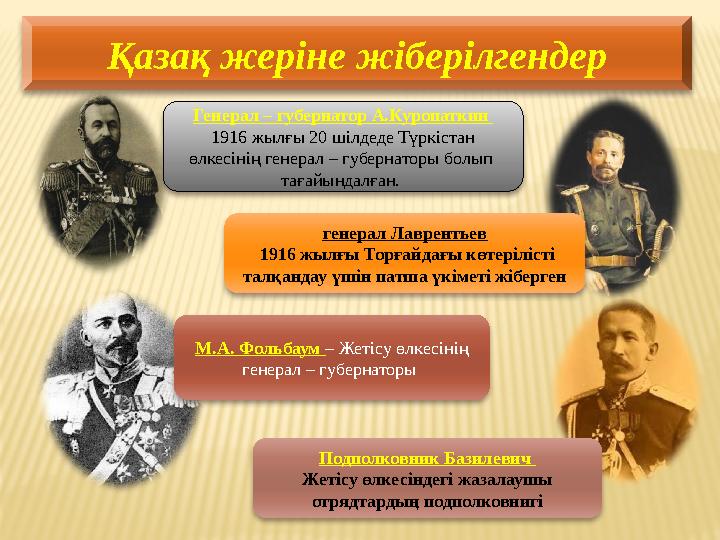 Қазақ жеріне жіберілгендер

Генерал – губернатор А.Куропаткин
1916 жылғы 20 шілдеде Түркістан өлкесінің генерал – губернаторы болып тағайындалған.

генерал Лаврентьев
1916 жылғы Торғайдағы көтерілісті талқандау үшін патша үкіметі жіберген

М.А. Фольбаум – Жетісу өлкесінің генерал – губернаторы

Подполковник Базилевич
Жетісу өлкесіндегі жазалаушы отрядтардың подполковнигі